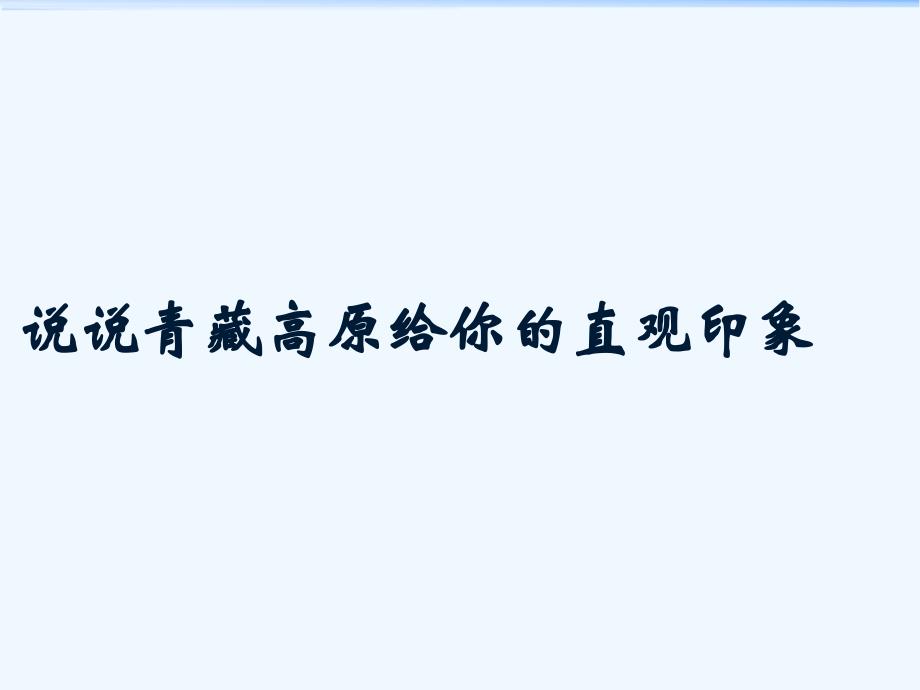 说说青藏高原给你的直观印象